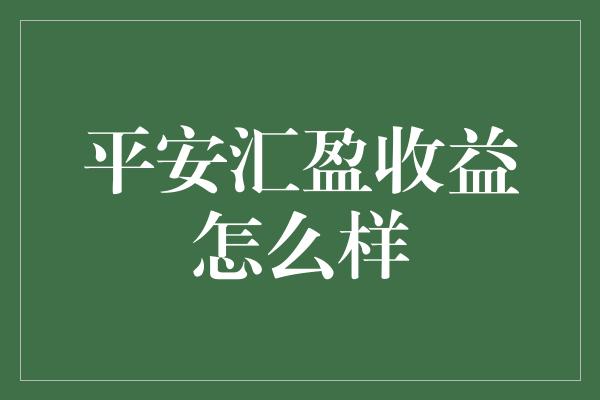 平安汇盈收益怎么样